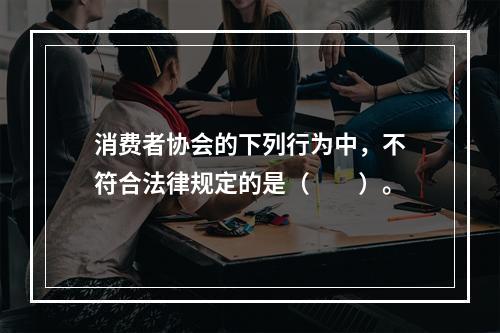 消费者协会的下列行为中，不符合法律规定的是（　　）。